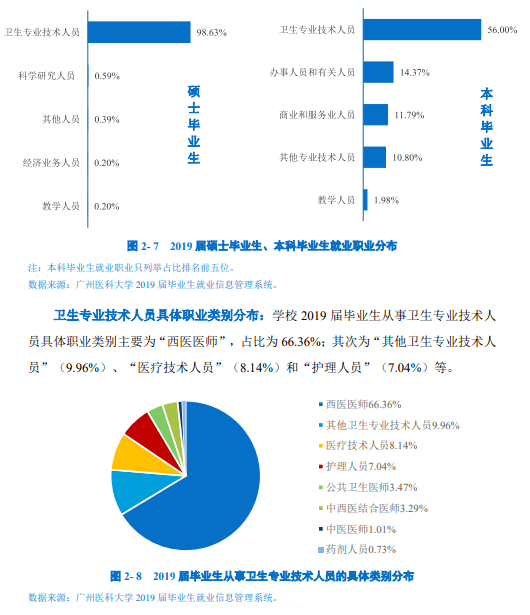 卫生专业技术人员 98.63%
科学研究人员 0.59%
其他人员 0.39%
经济业务人员 0.20%
教学人员 0.20%

硕士毕业生

卫生专业技术人员 56.00%
办事人员和有关人员 14.37%
商业和服务业人员 11.79%
其他专业技术人员 10.80%
教学人员 1.98%

本科毕业生

图 2- 7 2019 届硕士毕业生、本科毕业生就业职业分布

注：本科毕业生就业职业只列举占比排名前五位。

数据来源：广州医科大学 2019 届毕业生就业信息管理系统。

卫生专业技术人员具体职业类别分布：学校 2019 届毕业生从事卫生专业技术人员具体职业类别主要为“西医医师”，占比为 66.36%；其次为“其他卫生专业技术人员”（9.96%）、“医疗技术人员”（8.14%）和“护理人员”（7.04%）等。

西医医师66.36%
其他卫生专业技术人员9.96%
医疗技术人员8.14%
护理人员7.04%
公共卫生医师3.47%
中西医结合医师3.29%
中医医师1.01%
药剂人员0.73%

图 2- 8 2019 届毕业生从事卫生专业技术人员的具体类别分布

数据来源：广州医科大学 2019 届毕业生就业信息管理系统。